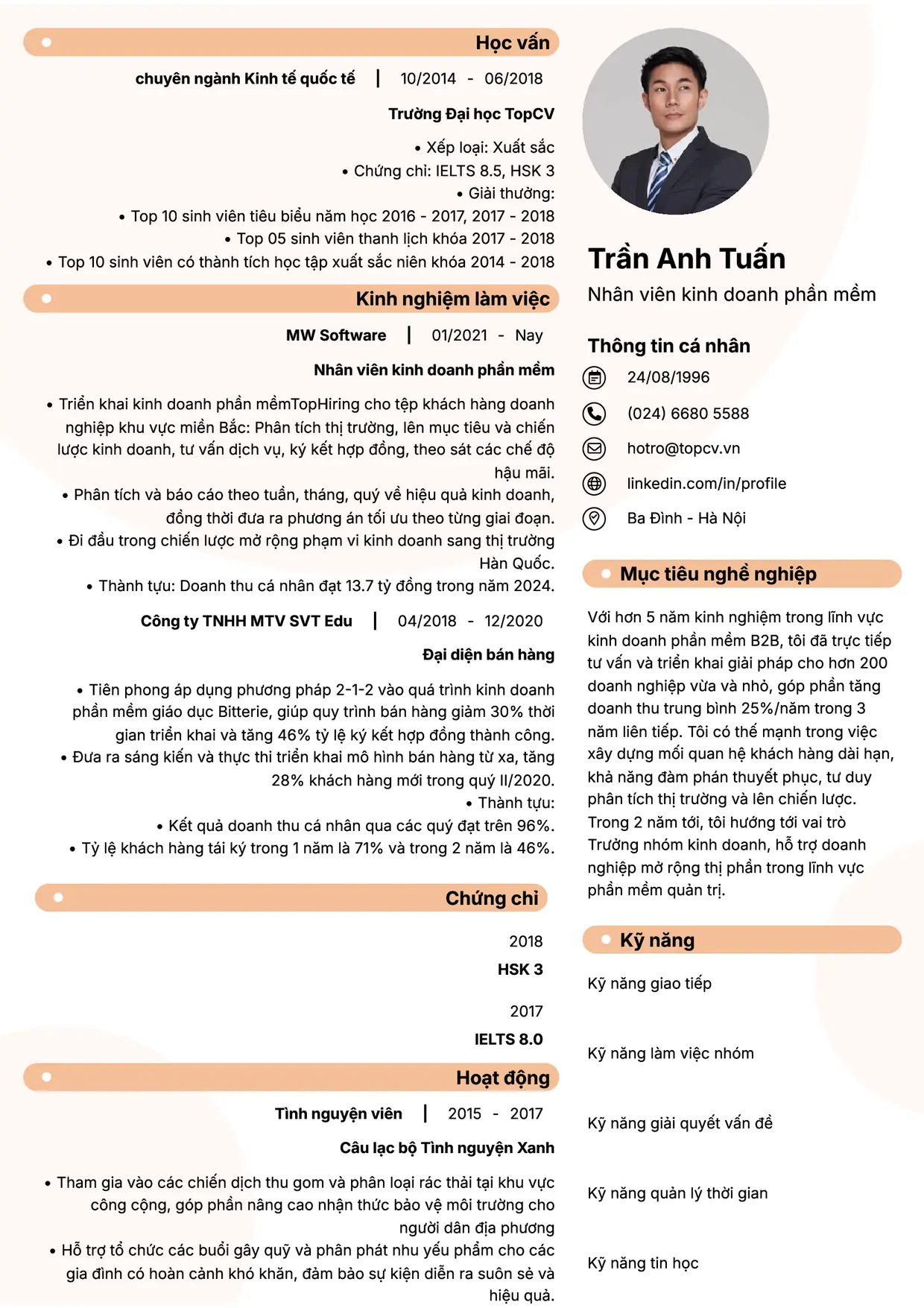 Học vấn

chuyên ngành Kinh tế quốc tế | 10/2014 - 06/2018

Trường Đại học TopCV

• Xếp loại: Xuất sắc
• Chứng chỉ: IELTS 8.5, HSK 3
• Giải thưởng:
• Top 10 sinh viên tiêu biểu năm học 2016 - 2017, 2017 - 2018
• Top 05 sinh viên thanh lịch khóa 2017 - 2018
• Top 10 sinh viên có thành tích học tập xuất sắc niên khóa 2014 - 2018

Kinh nghiệm làm việc

MW Software | 01/2021 - Nay

Nhân viên kinh doanh phần mềm

• Triển khai kinh doanh phần mềmTopHiring cho tệp khách hàng doanh nghiệp khu vực miền Bắc: Phân tích thị trường, lên mục tiêu và chiến lược kinh doanh, tư vấn dịch vụ, ký kết hợp đồng, theo sát các chế độ hậu mãi.
• Phân tích và báo cáo theo tuần, tháng, quý về hiệu quả kinh doanh, đồng thời đưa ra phương án tối ưu theo từng giai đoạn.
• Đi đầu trong chiến lược mở rộng phạm vi kinh doanh sang thị trường Hàn Quốc.
• Thành tựu: Doanh thu cá nhân đạt 13.7 tỷ đồng trong năm 2024.

Công ty TNHH MTV SVT Edu | 04/2018 - 12/2020

Đại diện bán hàng

• Tiên phong áp dụng phương pháp 2-1-2 vào quá trình kinh doanh phần mềm giáo dục Bitterie, giúp quy trình bán hàng giảm 30% thời gian triển khai và tăng 46% tỷ lệ ký kết hợp đồng thành công.
• Đưa ra sáng kiến và thực thi triển khai mô hình bán hàng từ xa, tăng 28% khách hàng mới trong quý II/2020.
• Thành tựu:
• Kết quả doanh thu cá nhân qua các quý đạt trên 96%.
• Tỷ lệ khách hàng tái ký trong 1 năm là 71% và trong 2 năm là 46%.

Chứng chỉ

2018
HSK 3

2017
IELTS 8.0

Hoạt động

Tình nguyện viên | 2015 - 2017

Câu lạc bộ Tình nguyện Xanh

• Tham gia vào các chiến dịch thu gom và phân loại rác thải tại khu vực công cộng, góp phần nâng cao nhận thức bảo vệ môi trường cho người dân địa phương
• Hỗ trợ tổ chức các buổi gây quỹ và phân phát nhu yếu phẩm cho các gia đình có hoàn cảnh khó khăn, đảm bảo sự kiện diễn ra suôn sẻ và hiệu quả.

Trần Anh Tuấn

Nhân viên kinh doanh phần mềm

Thông tin cá nhân

24/08/1996

(024) 6680 5588

hotro@topcv.vn

linkedin.com/in/profile

Ba Đình - Hà Nội

Mục tiêu nghề nghiệp

Với hơn 5 năm kinh nghiệm trong lĩnh vực kinh doanh phần mềm B2B, tôi đã trực tiếp tư vấn và triển khai giải pháp cho hơn 200 doanh nghiệp vừa và nhỏ, góp phần tăng doanh thu trung bình 25%/năm trong 3 năm liên tiếp. Tôi có thế mạnh trong việc xây dựng mối quan hệ khách hàng dài hạn, khả năng đàm phán thuyết phục, tư duy phân tích thị trường và lên chiến lược. Trong 2 năm tới, tôi hướng tới vai trò Trưởng nhóm kinh doanh, hỗ trợ doanh nghiệp mở rộng thị phần trong lĩnh vực phần mềm quản trị.

Kỹ năng

Kỹ năng giao tiếp

Kỹ năng làm việc nhóm

Kỹ năng giải quyết vấn đề

Kỹ năng quản lý thời gian

Kỹ năng tin học